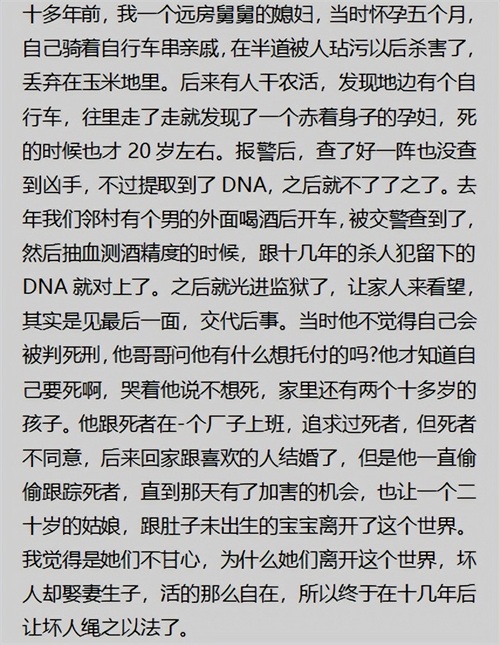 十多年前，我一个远房舅舅的媳妇，当时怀孕五个月，自己骑着自行车串亲戚，在半道被人玷污以后杀害了，丢弃在玉米地里。后来有人干农活，发现地边有个自行车，往里走了走就发现了一个赤着身子的孕妇，死的时候也才 20 岁左右。报警后，查了好一阵也没查到凶手，不过提取到了 DNA，之后就不了了之了。去年我们邻村有个男的外面喝酒后开车，被交警查到了，然后抽血测酒精度的时候，跟十几年的杀人犯留下的 DNA 就对上了。之后就光进监狱了，让家人来看望，其实是见最后一面，交代后事。当时他不觉得自己会被判死刑，他哥哥问他有什么想托付的吗?他才知道自己要死啊，哭着他说不想死，家里还有两个十多岁的孩子。他跟死者在-个厂子上班，追求过死者，但死者不同意，后来回家跟喜欢的人结婚了，但是他一直偷偷跟踪死者，直到那天有了加害的机会，也让一个二十岁的姑娘，跟肚子未出生的宝宝离开了这个世界。我觉得是她们不甘心，为什么她们离开这个世界，坏人却娶妻生子，活的那么自在，所以终于在十几年后让坏人绳之以法了。